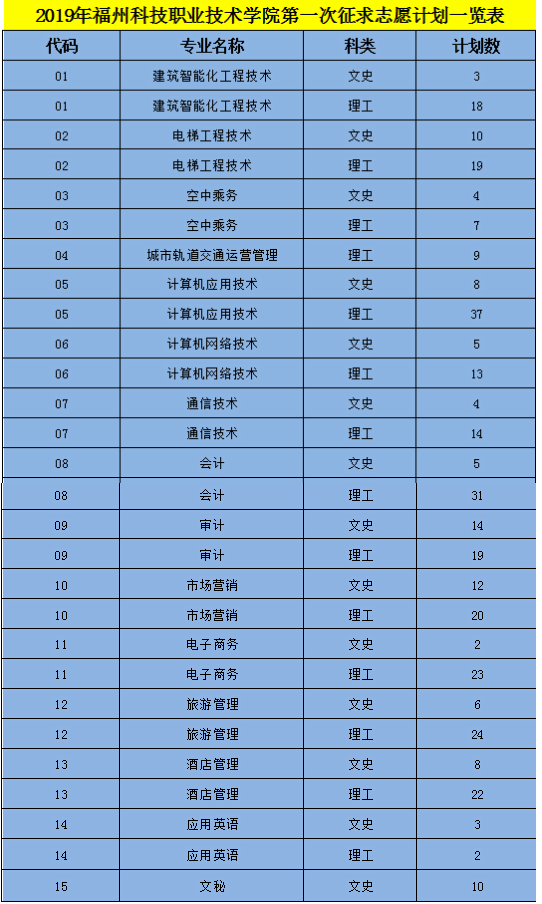 2019年福州科技职业技术学院第一次征求志愿计划一览表

| 代码 | 专业名称 | 科类 | 计划数 |
|---|---|---|---|
| 01 | 建筑智能化工程技术 | 文史 | 3 |
| 01 | 建筑智能化工程技术 | 理工 | 18 |
| 02 | 电梯工程技术 | 文史 | 10 |
| 02 | 电梯工程技术 | 理工 | 19 |
| 03 | 空中乘务 | 文史 | 4 |
| 03 | 空中乘务 | 理工 | 7 |
| 04 | 城市轨道交通运营管理 | 理工 | 9 |
| 05 | 计算机应用技术 | 文史 | 8 |
| 05 | 计算机应用技术 | 理工 | 37 |
| 06 | 计算机网络技术 | 文史 | 5 |
| 06 | 计算机网络技术 | 理工 | 13 |
| 07 | 通信技术 | 文史 | 4 |
| 07 | 通信技术 | 理工 | 14 |
| 08 | 会计 | 文史 | 5 |
| 08 | 会计 | 理工 | 31 |
| 09 | 审计 | 文史 | 14 |
| 09 | 审计 | 理工 | 19 |
| 10 | 市场营销 | 文史 | 12 |
| 10 | 市场营销 | 理工 | 20 |
| 11 | 电子商务 | 文史 | 2 |
| 11 | 电子商务 | 理工 | 23 |
| 12 | 旅游管理 | 文史 | 6 |
| 12 | 旅游管理 | 理工 | 24 |
| 13 | 酒店管理 | 文史 | 8 |
| 13 | 酒店管理 | 理工 | 22 |
| 14 | 应用英语 | 文史 | 3 |
| 14 | 应用英语 | 理工 | 2 |
| 15 | 文秘 | 文史 | 10 |